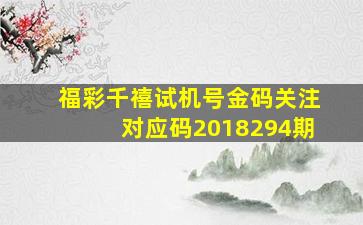 福彩千禧试机号金码关注对应码2018294期